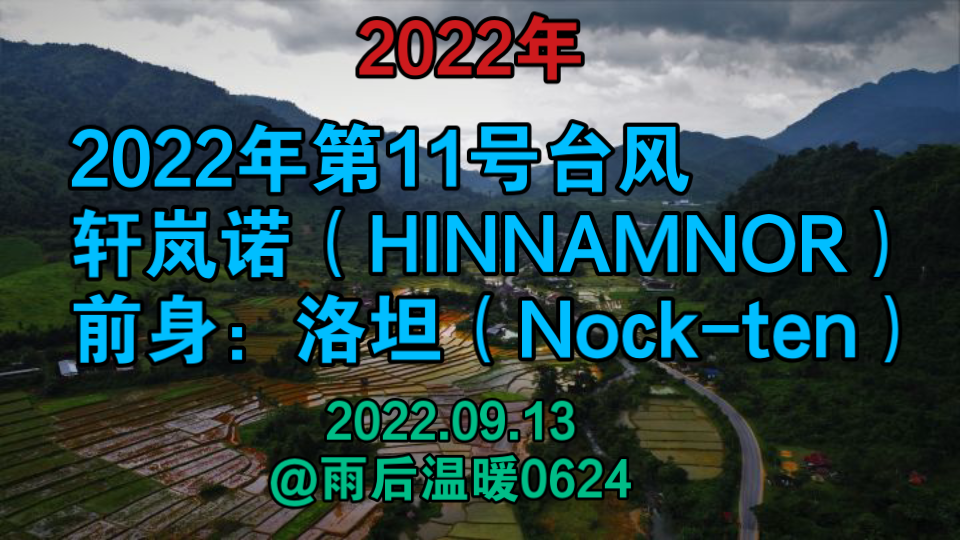 2022年

2022年第11号台风
轩岚诺（HINNAMNOR）
前身：洛坦（Nock-ten）

2022.09.13
@雨后温暖0624